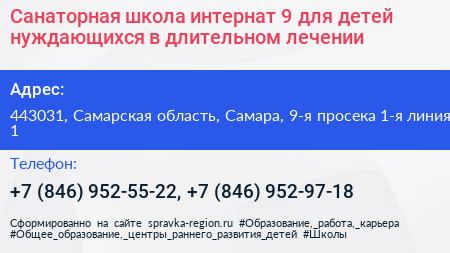 Санаторная школа интернат 9 для детей нуждающихся в длительном лечении

Адрес:

443031, Самарская область, Самара, 9-я просека 1-я линия 1

Телефон:

+7 (846) 952-55-22, +7 (846) 952-97-18

Сформированно на сайте spravka-region.ru #Образование,_работа,_карьера #Общее_образование,_центры_раннего_развития_детей #Школы